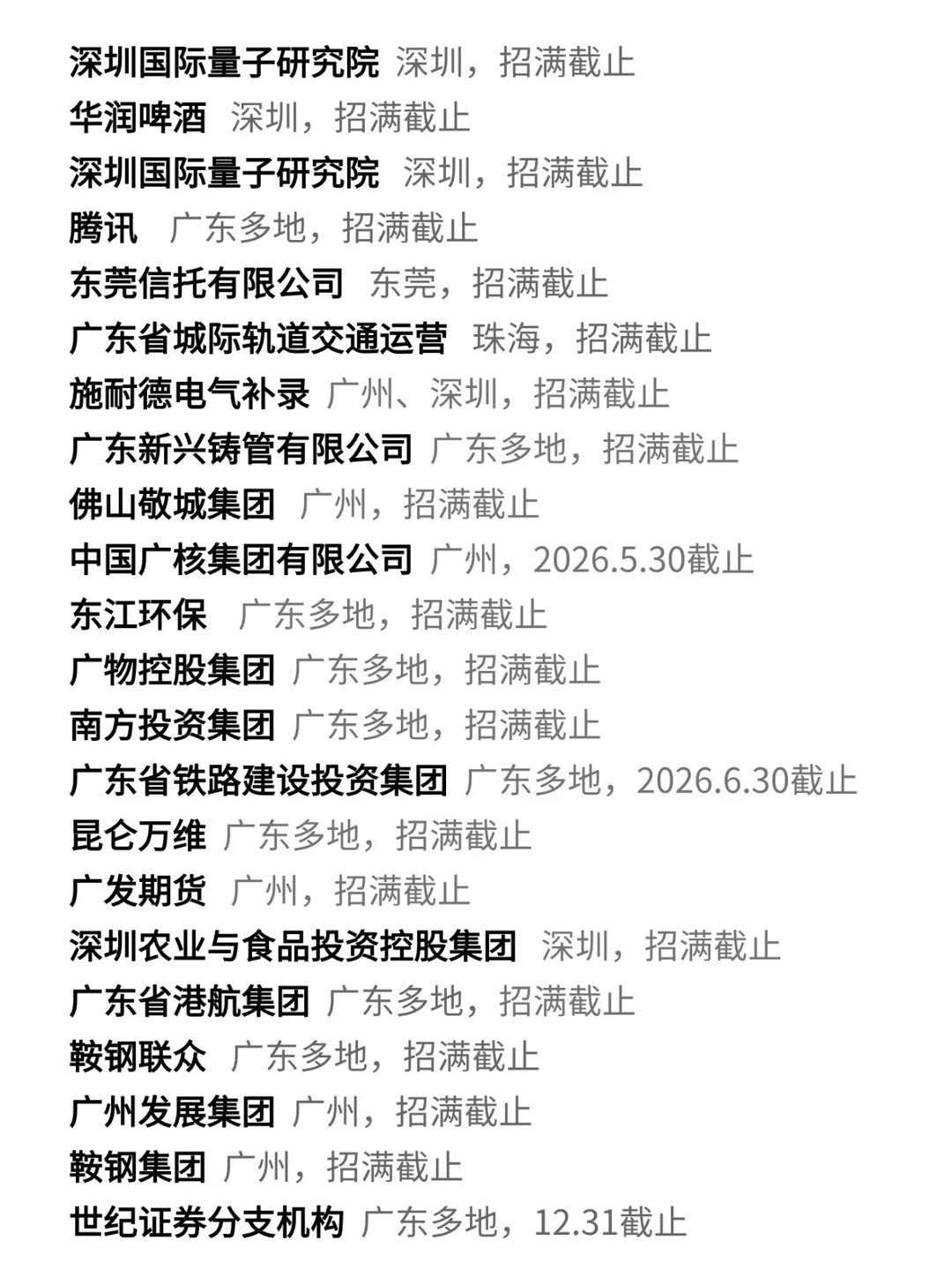 深圳国际量子研究院 深圳，招满截止
华润啤酒 深圳，招满截止
深圳国际量子研究院 深圳，招满截止
腾讯 广东多地，招满截止
东莞信托有限公司 东莞，招满截止
广东省城际轨道交通运营 珠海，招满截止
施耐德电气补录 广州、深圳，招满截止
广东新兴铸管有限公司 广东多地，招满截止
佛山敬城集团 广州，招满截止
中国广核集团有限公司 广州，2026.5.30截止
东江环保 广东多地，招满截止
广物控股集团 广东多地，招满截止
南方投资集团 广东多地，招满截止
广东省铁路建设投资集团 广东多地，2026.6.30截止
昆仑万维 广东多地，招满截止
广发期货 广州，招满截止
深圳农业与食品投资控股集团 深圳，招满截止
广东省港航集团 广东多地，招满截止
鞍钢联众 广东多地，招满截止
广州发展集团 广州，招满截止
鞍钢集团 广州，招满截止
世纪证券分支机构 广东多地，12.31截止